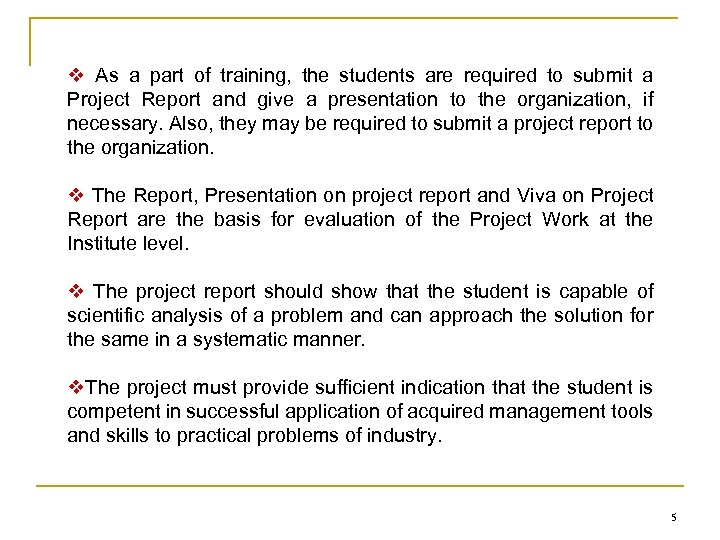 ❖ As a part of training, the students are required to submit a Project Report and give a presentation to the organization, if necessary. Also, they may be required to submit a project report to the organization.

❖ The Report, Presentation on project report and Viva on Project Report are the basis for evaluation of the Project Work at the Institute level.

❖ The project report should show that the student is capable of scientific analysis of a problem and can approach the solution for the same in a systematic manner.

❖The project must provide sufficient indication that the student is competent in successful application of acquired management tools and skills to practical problems of industry.

5